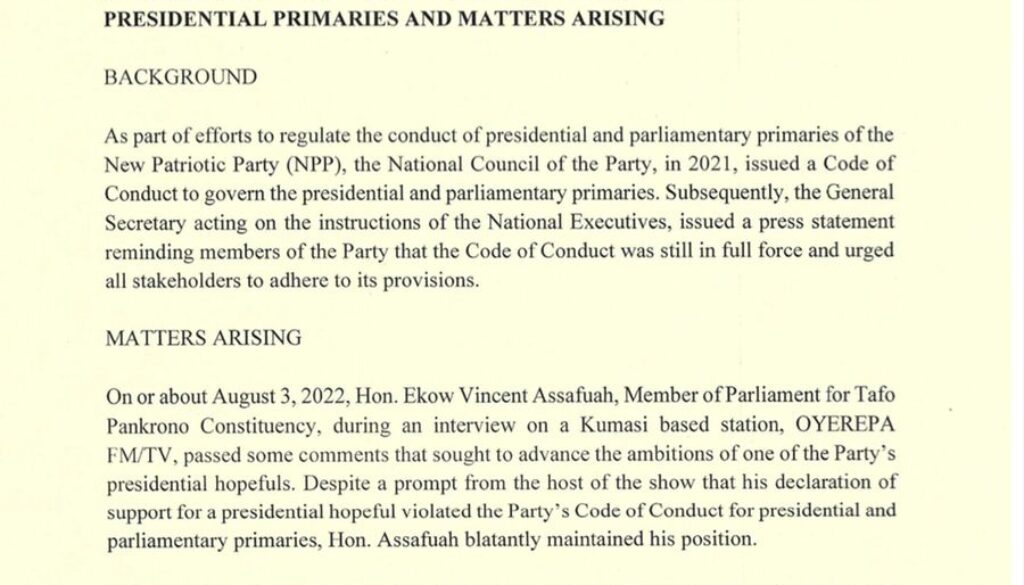 PRESIDENTIAL PRIMARIES AND MATTERS ARISING

BACKGROUND

As part of efforts to regulate the conduct of presidential and parliamentary primaries of the New Patriotic Party (NPP), the National Council of the Party, in 2021, issued a Code of Conduct to govern the presidential and parliamentary primaries. Subsequently, the General Secretary acting on the instructions of the National Executives, issued a press statement reminding members of the Party that the Code of Conduct was still in full force and urged all stakeholders to adhere to its provisions.

MATTERS ARISING

On or about August 3, 2022, Hon. Ekow Vincent Assafuah, Member of Parliament for Tafo Pankrono Constituency, during an interview on a Kumasi based station, OYEREPA FM/TV, passed some comments that sought to advance the ambitions of one of the Party's presidential hopefuls. Despite a prompt from the host of the show that his declaration of support for a presidential hopeful violated the Party's Code of Conduct for presidential and parliamentary primaries, Hon. Assafuah blatantly maintained his position.